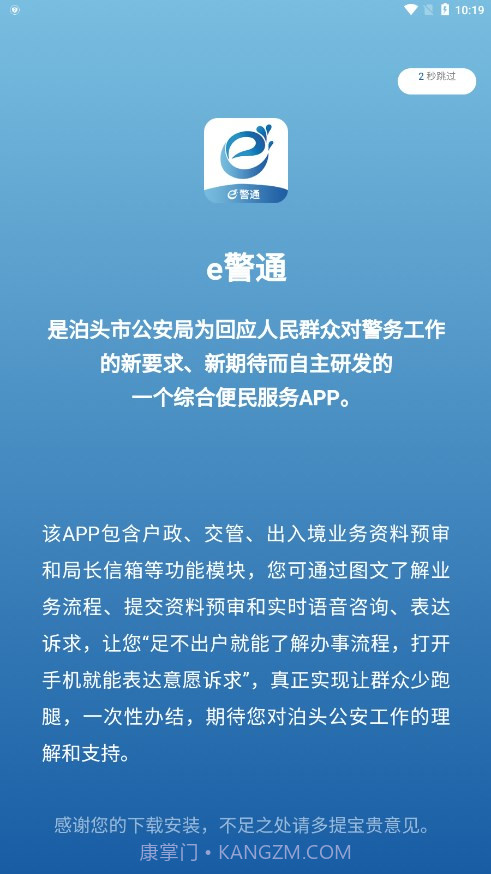 10:19

2 秒跳过

e警通

e警通

是泊头市公安局为回应人民群众对警务工作的新要求、新期待而自主研发的一个综合便民服务APP。

该APP包含户政、交管、出入境业务资料预审和局长信箱等功能模块，您可通过图文了解业务流程、提交资料预审和实时语音咨询、表达诉求，让您“足不出户就能了解办事流程，打开手机就能表达意愿诉求”，真正实现让群众少跑腿，一次性办结，期待您对泊头公安工作的理解和支持。

感谢您的下载安装，不足之处请多提宝贵意见。

康掌门 • KANGZM.COM